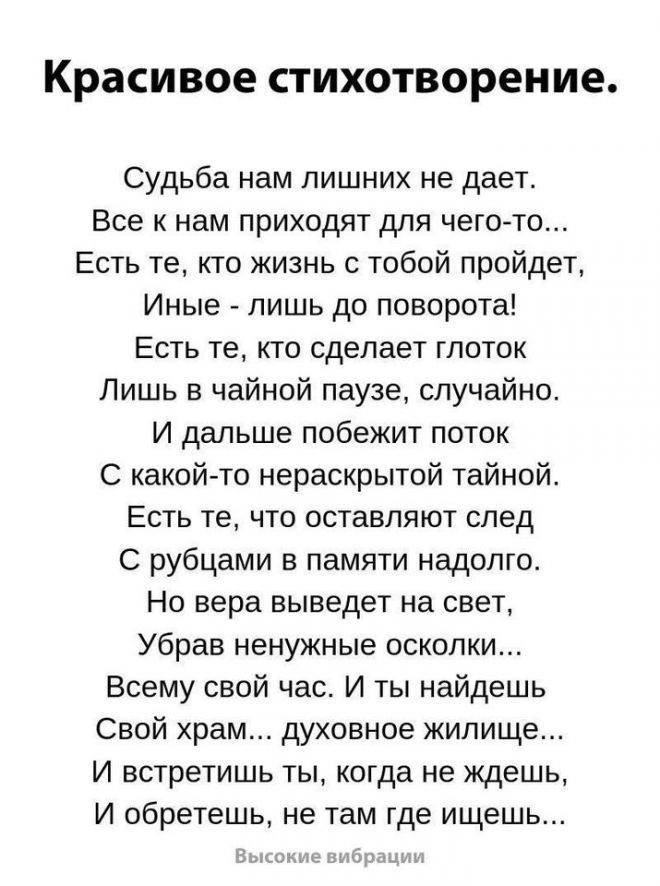 Красивое стихотворение.

Судьба нам лишних не дает.
Все к нам приходят для чего-то...
Есть те, кто жизнь с тобой пройдет,
Иные - лишь до поворота!
Есть те, кто сделает глоток
Лишь в чайной паузе, случайно.
И дальше побежит поток
С какой-то нераскрытой тайной.
Есть те, что оставляют след
С рубцами в памяти надолго.
Но вера выведет на свет,
Убрав ненужные осколки...
Всему свой час. И ты найдешь
Свой храм... духовное жилище...
И встретишь ты, когда не ждешь,
И обретешь, не там где ищешь...

Высокие вибрации